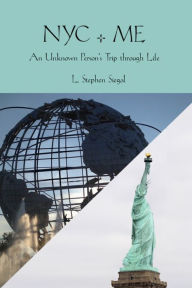 NYC + ME

An Unknown Person's Trip through Life

L. Stephen Segal